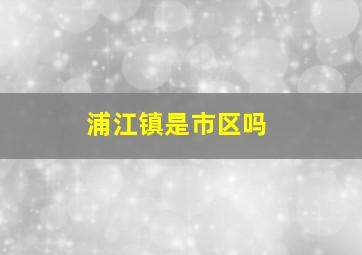 浦江镇是市区吗